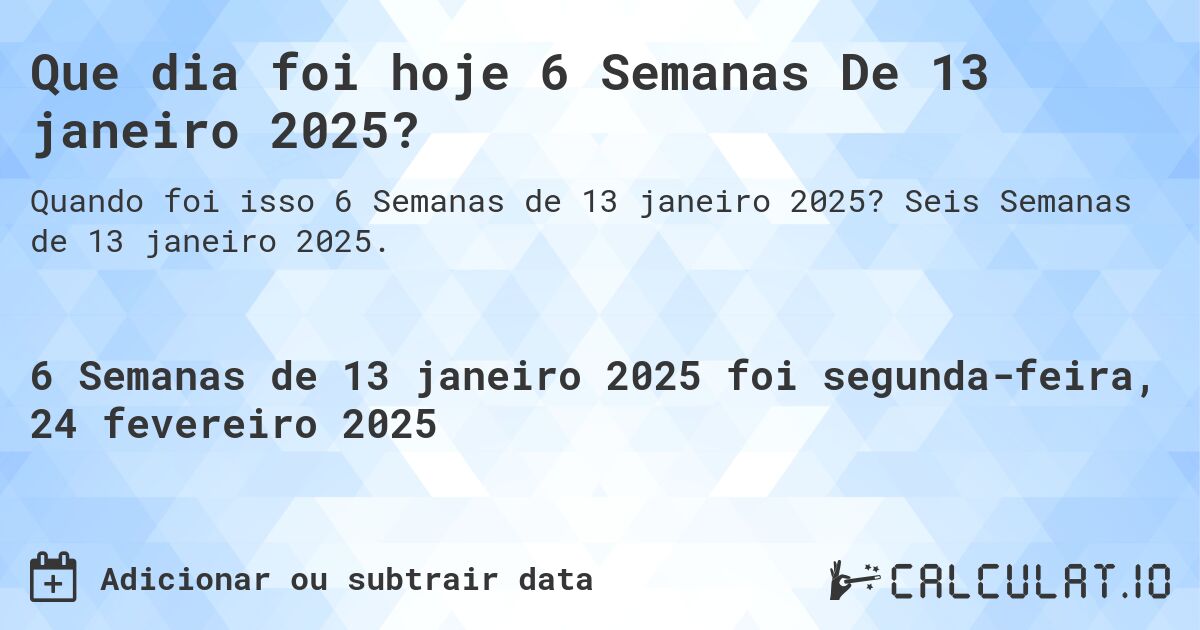 Que dia foi hoje 6 Semanas De 13 janeiro 2025?

Quando foi isso 6 Semanas de 13 janeiro 2025? Seis Semanas de 13 janeiro 2025.

6 Semanas de 13 janeiro 2025 foi segunda-feira, 24 fevereiro 2025

Adicionar ou subtrair data

CALCULAT.IO